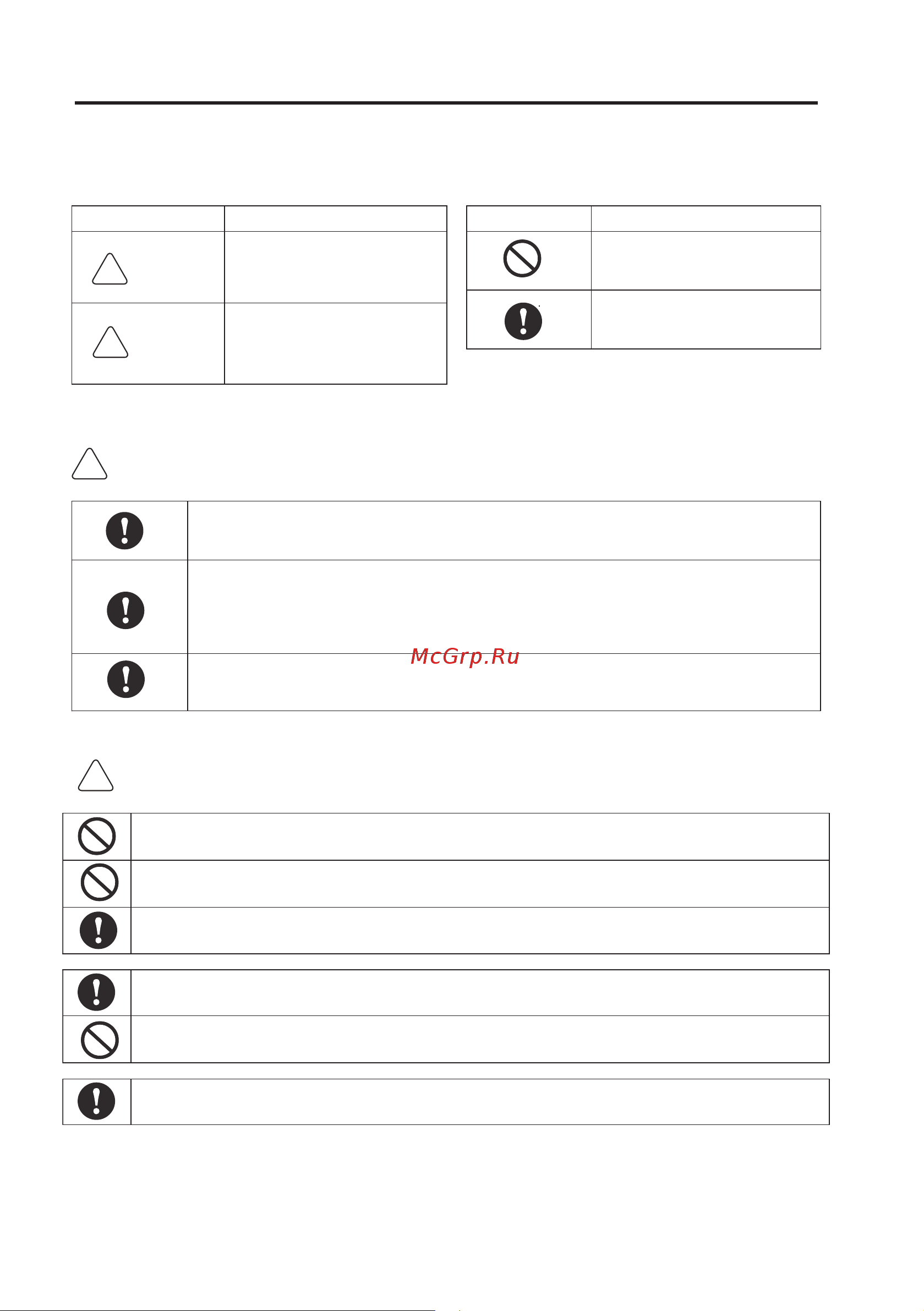 McGrp.Ru